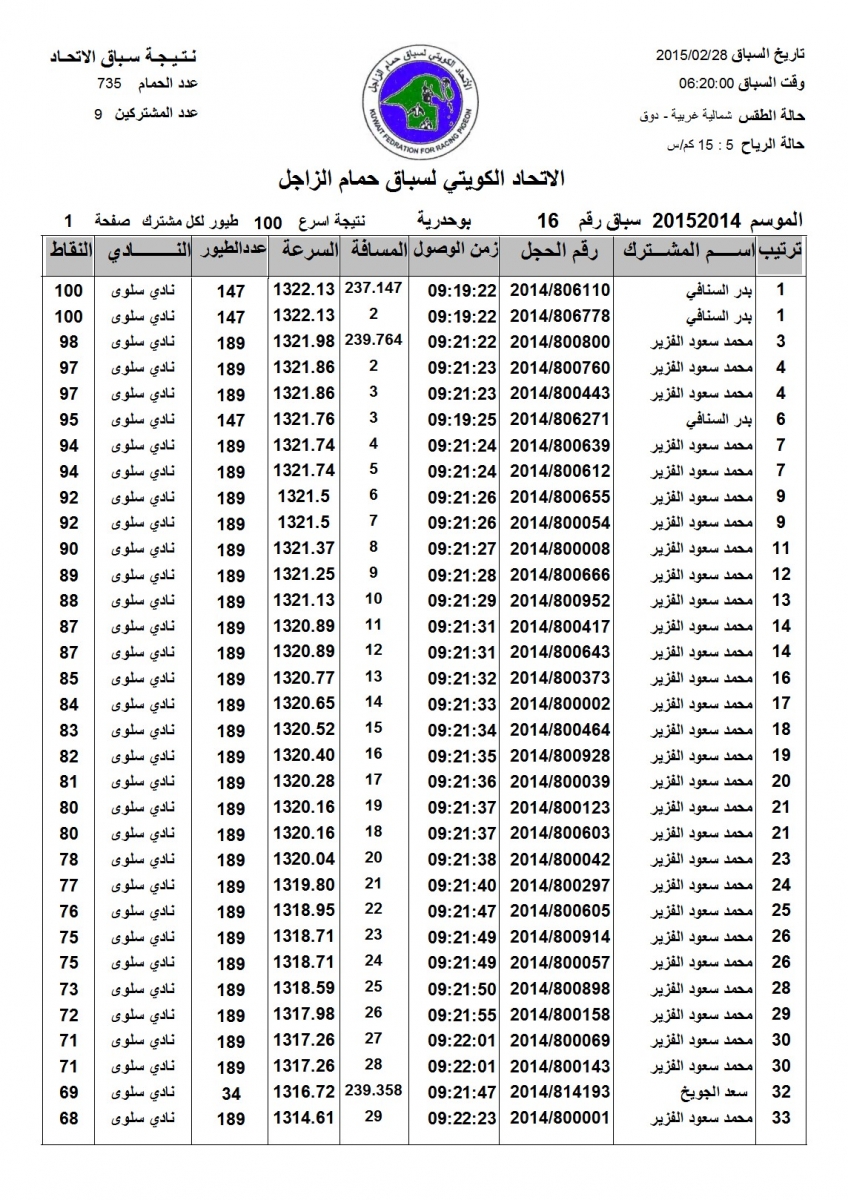 تاريخ السباق 2015/02/28
وقت السباق 06:20:00
حالة الطقس شمالية غربية - دوق
حالة الرياح 5 : 15 كم/س

الاتحاد الكويتي لسباق حمام الزاجل
KUWAIT FEDERATION FOR RACING PIGEON

نتيجة سباق الاتحاد
عدد الحمام 735
عدد المشتركين 9

الاتحاد الكويتي لسباق حمام الزاجل

الموسم 20152014 سباق رقم 16 بوحدرية نتيجة اسرع 100 طيور لكل مشترك صفحة 1

| ترتيب | اسم المشترك | رقم الحجل | زمن الوصول | المسافة | السرعة | عددالطيور | النادي | النقاط |
|---|---|---|---|---|---|---|---|---|
| 1 | بدر السنافي | 2014/806110 | 09:19:22 | 237.147 | 1322.13 | 147 | نادي سلوى | 100 |
| 1 | بدر السنافي | 2014/806778 | 09:19:22 | 2 | 1322.13 | 147 | نادي سلوى | 100 |
| 3 | محمد سعود الفزير | 2014/800800 | 09:21:22 | 239.764 | 1321.98 | 189 | نادي سلوى | 98 |
| 4 | محمد سعود الفزير | 2014/800760 | 09:21:23 | 2 | 1321.86 | 189 | نادي سلوى | 97 |
| 4 | محمد سعود الفزير | 2014/800443 | 09:21:23 | 3 | 1321.86 | 189 | نادي سلوى | 97 |
| 6 | بدر السنافي | 2014/806271 | 09:19:25 | 3 | 1321.76 | 147 | نادي سلوى | 95 |
| 7 | محمد سعود الفزير | 2014/800639 | 09:21:24 | 4 | 1321.74 | 189 | نادي سلوى | 94 |
| 7 | محمد سعود الفزير | 2014/800612 | 09:21:24 | 5 | 1321.74 | 189 | نادي سلوى | 94 |
| 9 | محمد سعود الفزير | 2014/800655 | 09:21:26 | 6 | 1321.5 | 189 | نادي سلوى | 92 |
| 9 | محمد سعود الفزير | 2014/800054 | 09:21:26 | 7 | 1321.5 | 189 | نادي سلوى | 92 |
| 11 | محمد سعود الفزير | 2014/800008 | 09:21:27 | 8 | 1321.37 | 189 | نادي سلوى | 90 |
| 12 | محمد سعود الفزير | 2014/800666 | 09:21:28 | 9 | 1321.25 | 189 | نادي سلوى | 89 |
| 13 | محمد سعود الفزير | 2014/800952 | 09:21:29 | 10 | 1321.13 | 189 | نادي سلوى | 88 |
| 14 | محمد سعود الفزير | 2014/800417 | 09:21:31 | 11 | 1320.89 | 189 | نادي سلوى | 87 |
| 14 | محمد سعود الفزير | 2014/800643 | 09:21:31 | 12 | 1320.89 | 189 | نادي سلوى | 87 |
| 16 | محمد سعود الفزير | 2014/800373 | 09:21:32 | 13 | 1320.77 | 189 | نادي سلوى | 85 |
| 17 | محمد سعود الفزير | 2014/800002 | 09:21:33 | 14 | 1320.65 | 189 | نادي سلوى | 84 |
| 18 | محمد سعود الفزير | 2014/800464 | 09:21:34 | 15 | 1320.52 | 189 | نادي سلوى | 83 |
| 19 | محمد سعود الفزير | 2014/800928 | 09:21:35 | 16 | 1320.40 | 189 | نادي سلوى | 82 |
| 20 | محمد سعود الفزير | 2014/800039 | 09:21:36 | 17 | 1320.28 | 189 | نادي سلوى | 81 |
| 21 | محمد سعود الفزير | 2014/800123 | 09:21:37 | 19 | 1320.16 | 189 | نادي سلوى | 80 |
| 21 | محمد سعود الفزير | 2014/800603 | 09:21:37 | 18 | 1320.16 | 189 | نادي سلوى | 80 |
| 23 | محمد سعود الفزير | 2014/800042 | 09:21:38 | 20 | 1320.04 | 189 | نادي سلوى | 78 |
| 24 | محمد سعود الفزير | 2014/800297 | 09:21:40 | 21 | 1319.80 | 189 | نادي سلوى | 77 |
| 25 | محمد سعود الفزير | 2014/800605 | 09:21:47 | 22 | 1318.95 | 189 | نادي سلوى | 76 |
| 26 | محمد سعود الفزير | 2014/800914 | 09:21:49 | 23 | 1318.71 | 189 | نادي سلوى | 75 |
| 26 | محمد سعود الفزير | 2014/800057 | 09:21:49 | 24 | 1318.71 | 189 | نادي سلوى | 75 |
| 28 | محمد سعود الفزير | 2014/800898 | 09:21:50 | 25 | 1318.59 | 189 | نادي سلوى | 73 |
| 29 | محمد سعود الفزير | 2014/800158 | 09:21:55 | 26 | 1317.98 | 189 | نادي سلوى | 72 |
| 30 | محمد سعود الفزير | 2014/800069 | 09:22:01 | 27 | 1317.26 | 189 | نادي سلوى | 71 |
| 30 | محمد سعود الفزير | 2014/800143 | 09:22:01 | 28 | 1317.26 | 189 | نادي سلوى | 71 |
| 32 | سعد الجويخ | 2014/814193 | 09:21:47 | 239.358 | 1316.72 | 34 | نادي سلوى | 69 |
| 33 | محمد سعود الفزير | 2014/800001 | 09:22:23 | 29 | 1314.61 | 189 | نادي سلوى | 68 |